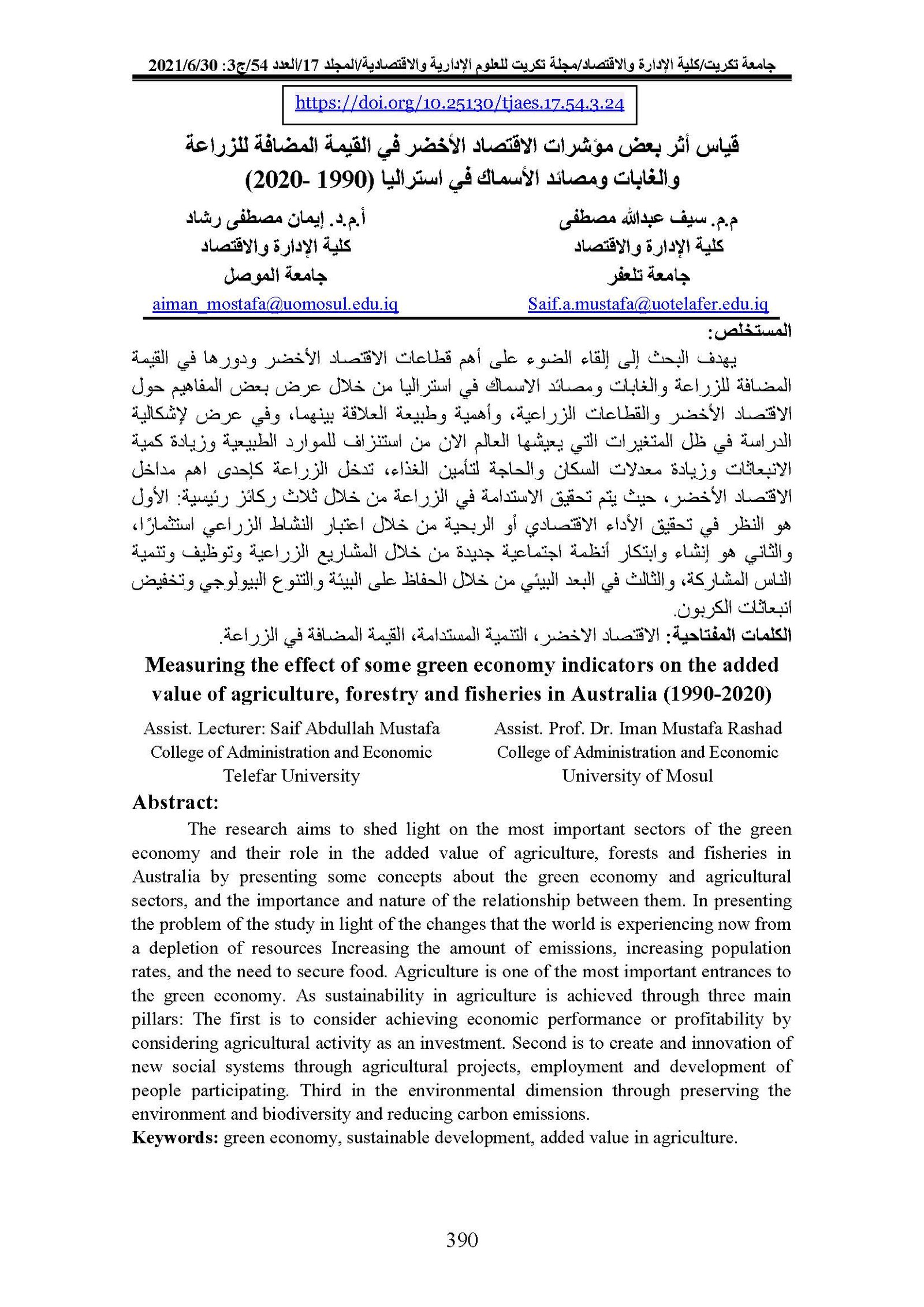 جامعة تكريت/كلية الإدارة والاقتصاد/مجلة تكريت للعلوم الإدارية والاقتصادية/المجلد 17/العدد 54/ج3: 2021/6/30

https://doi.org/10.25130/tjaes.17.54.3.24

قياس أثر بعض مؤشرات الاقتصاد الأخضر في القيمة المضافة للزراعة والغابات ومصائد الأسماك في استراليا (1990 -2020)

م.م. سيف عبدالله مصطفى
كلية الإدارة والاقتصاد
جامعة تلعفر
Saif.a.mustafa@uotelafer.edu.iq

أ.م.د. إيمان مصطفى رشاد
كلية الإدارة والاقتصاد
جامعة الموصل
aiman_mostafa@uomosul.edu.iq

المستخلص:

يهدف البحث إلى إلقاء الضوء على أهم قطاعات الاقتصاد الأخضر ودورها في القيمة المضافة للزراعة والغابات ومصائد الاسماك في استراليا من خلال عرض بعض المفاهيم حول الاقتصاد الأخضر والقطاعات الزراعية، وأهمية وطبيعة العلاقة بينهما، وفي عرض لإشكالية الدراسة في ظل المتغيرات التي يعيشها العالم الان من استنزاف للموارد الطبيعية وزيادة كمية الانبعاثات وزيادة معدلات السكان والحاجة لتأمين الغذاء، تدخل الزراعة كإحدى اهم مداخل الاقتصاد الأخضر، حيث يتم تحقيق الاستدامة في الزراعة من خلال ثلاث ركائز رئيسية: الأول هو النظر في تحقيق الأداء الاقتصادي أو الربحية من خلال اعتبار النشاط الزراعي استثمارًا، والثاني هو إنشاء وابتكار أنظمة اجتماعية جديدة من خلال المشاريع الزراعية وتوظيف وتنمية الناس المشاركة، والثالث في البعد البيئي من خلال الحفاظ على البيئة والتنوع البيولوجي وتخفيض انبعاثات الكربون.

الكلمات المفتاحية: الاقتصاد الاخضر، التنمية المستدامة، القيمة المضافة في الزراعة.

Measuring the effect of some green economy indicators on the added value of agriculture, forestry and fisheries in Australia (1990-2020)

Assist. Lecturer: Saif Abdullah Mustafa
College of Administration and Economic
Telefar University

Assist. Prof. Dr. Iman Mustafa Rashad
College of Administration and Economic
University of Mosul

Abstract:

The research aims to shed light on the most important sectors of the green economy and their role in the added value of agriculture, forests and fisheries in Australia by presenting some concepts about the green economy and agricultural sectors, and the importance and nature of the relationship between them. In presenting the problem of the study in light of the changes that the world is experiencing now from a depletion of resources Increasing the amount of emissions, increasing population rates, and the need to secure food. Agriculture is one of the most important entrances to the green economy. As sustainability in agriculture is achieved through three main pillars: The first is to consider achieving economic performance or profitability by considering agricultural activity as an investment. Second is to create and innovation of new social systems through agricultural projects, employment and development of people participating. Third in the environmental dimension through preserving the environment and biodiversity and reducing carbon emissions.

Keywords: green economy, sustainable development, added value in agriculture.

390